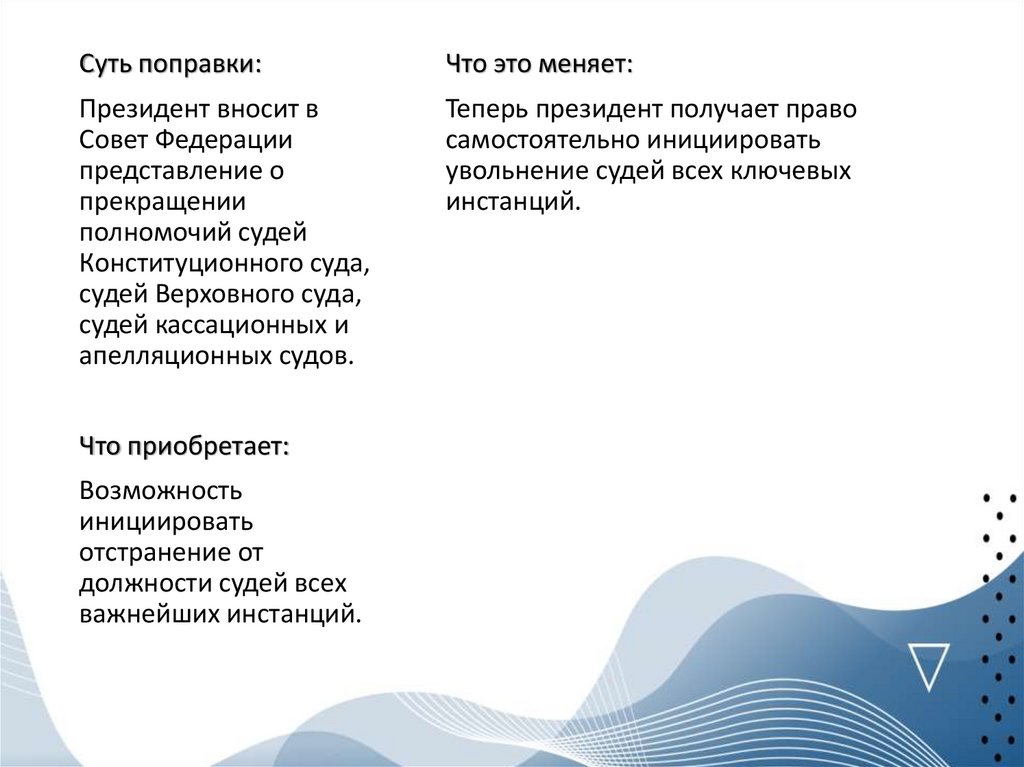 Суть поправки:

Президент вносит в Совет Федерации представление о прекращении полномочий судей Конституционного суда, судей Верховного суда, судей кассационных и апелляционных судов.

Что приобретает:

Возможность инициировать отстранение от должности судей всех важнейших инстанций.

Что это меняет:

Теперь президент получает право самостоятельно инициировать увольнение судей всех ключевых инстанций.